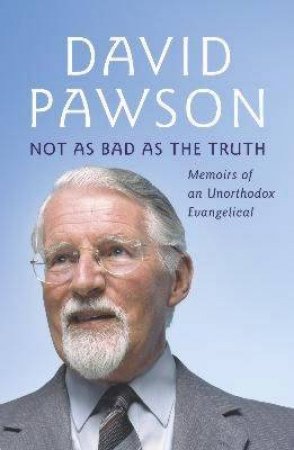 DAVID PAWSON

NOT AS BAD AS THE TRUTH

Memoirs of an Unorthodox Evangelical